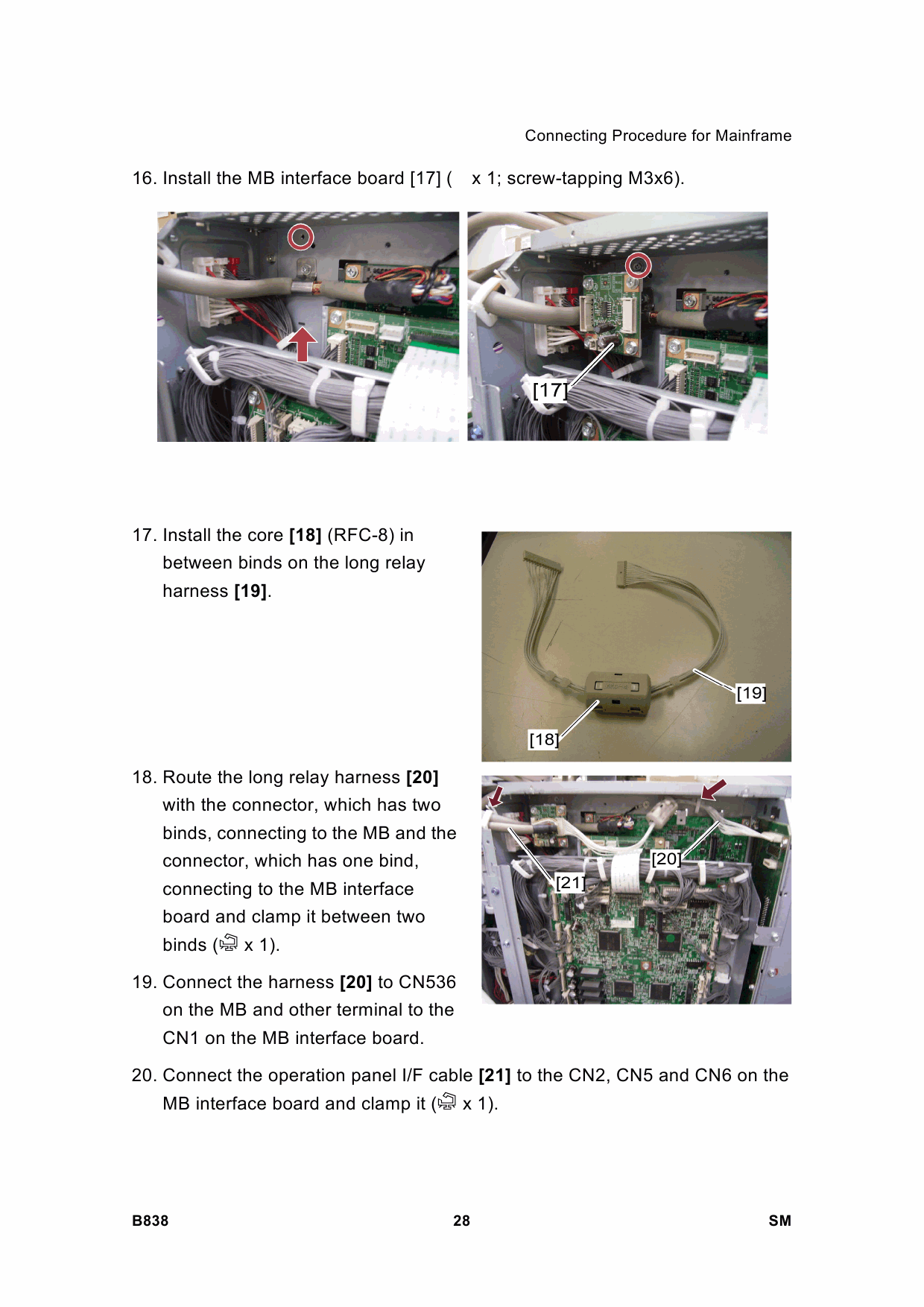 Connecting Procedure for Mainframe

16. Install the MB interface board [17] (  x 1; screw-tapping M3x6).

[17]

17. Install the core **[18]** (RFC-8) in between binds on the long relay harness **[19]**.

[19]

[18]

18. Route the long relay harness **[20]** with the connector, which has two binds, connecting to the MB and the connector, which has one bind, connecting to the MB interface board and clamp it between two binds ( x 1).

[20]

[21]

19. Connect the harness **[20]** to CN536 on the MB and other terminal to the CN1 on the MB interface board.

20. Connect the operation panel I/F cable **[21]** to the CN2, CN5 and CN6 on the MB interface board and clamp it ( x 1).

B838 28 SM